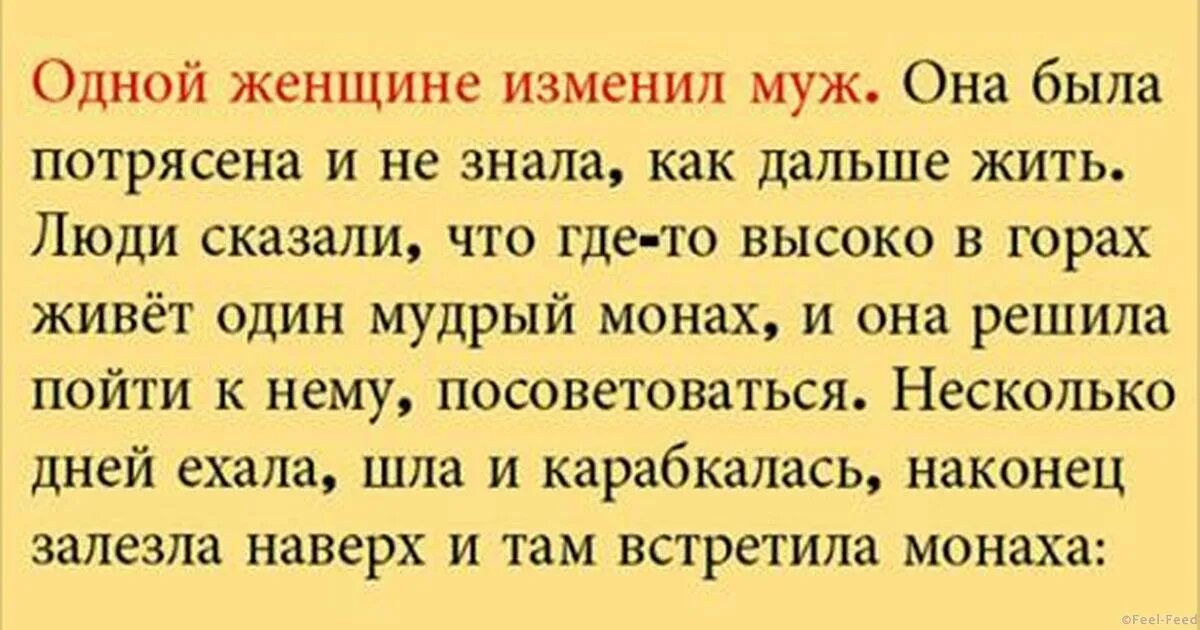 Одной женщине изменил муж. Она была потрясена и не знала, как дальше жить. Люди сказали, что где-то высоко в горах живёт один мудрый монах, и она решила пойти к нему, посоветоваться. Несколько дней ехала, шла и карабкалась, наконец залезла наверх и там встретила монаха:

©Feel-Feed